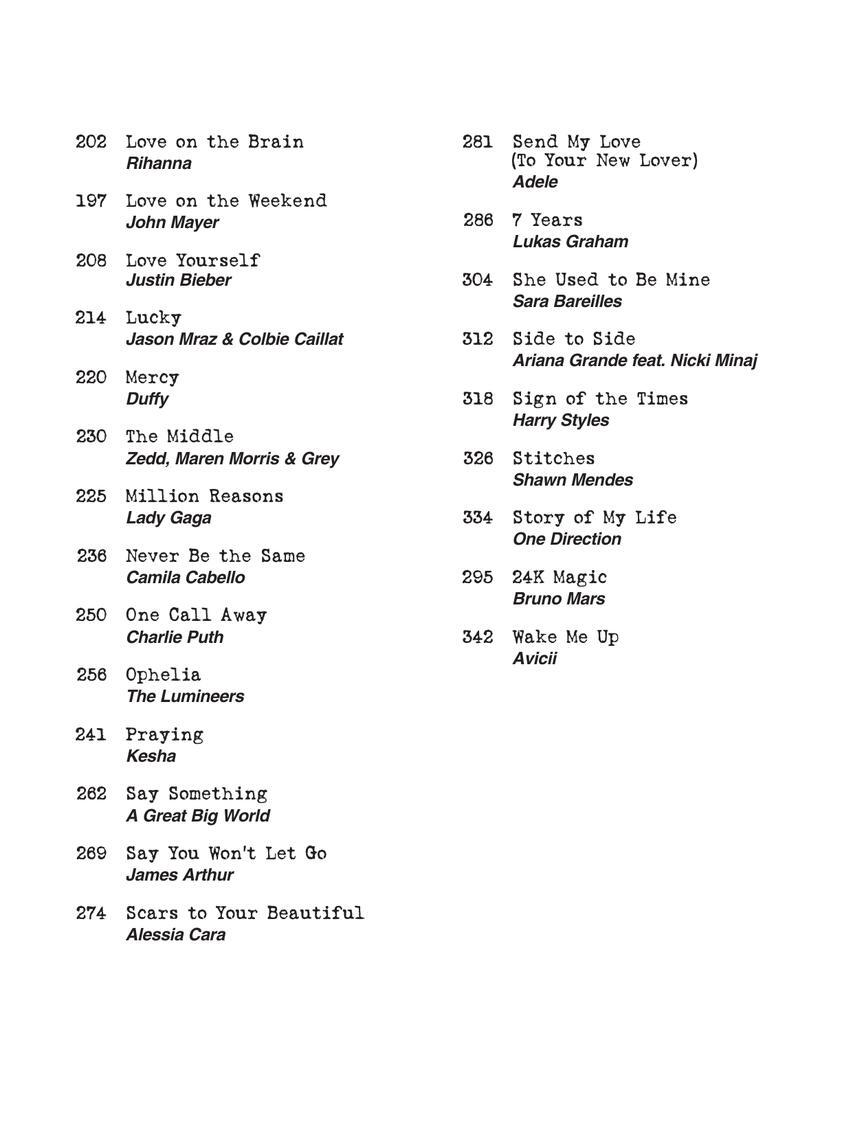 202 Love on the Brain
Rihanna

197 Love on the Weekend
John Mayer

208 Love Yourself
Justin Bieber

214 Lucky
Jason Mraz & Colbie Caillat

220 Mercy
Duffy

230 The Middle
Zedd, Maren Morris & Grey

225 Million Reasons
Lady Gaga

236 Never Be the Same
Camila Cabello

250 One Call Away
Charlie Puth

256 Ophelia
The Lumineers

241 Praying
Kesha

262 Say Something
A Great Big World

269 Say You Won't Let Go
James Arthur

274 Scars to Your Beautiful
Alessia Cara

281 Send My Love (To Your New Lover)
Adele

286 7 Years
Lukas Graham

304 She Used to Be Mine
Sara Bareilles

312 Side to Side
Ariana Grande feat. Nicki Minaj

318 Sign of the Times
Harry Styles

326 Stitches
Shawn Mendes

334 Story of My Life
One Direction

295 24K Magic
Bruno Mars

342 Wake Me Up
Avicii